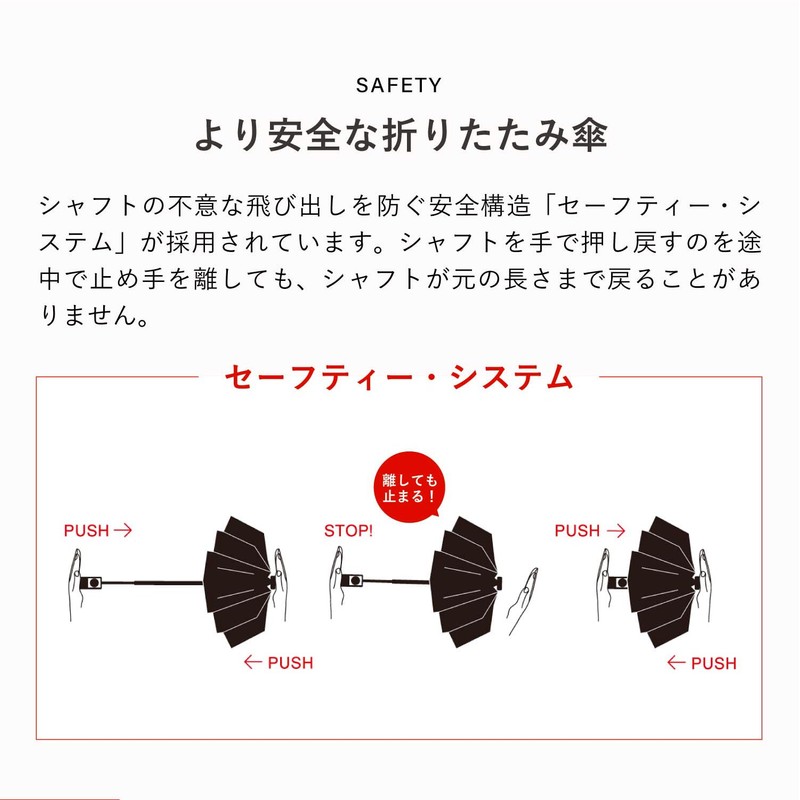 SAFETY

より安全な折りたたみ傘

シャフトの不意な飛び出しを防ぐ安全構造「セーフティー・システム」が採用されています。シャフトを手で押し戻すのを途中で止め手を離しても、シャフトが元の長さまで戻ることがありません。

セーフティー・システム

PUSH →

← PUSH

離しても止まる！

STOP!

PUSH →

← PUSH